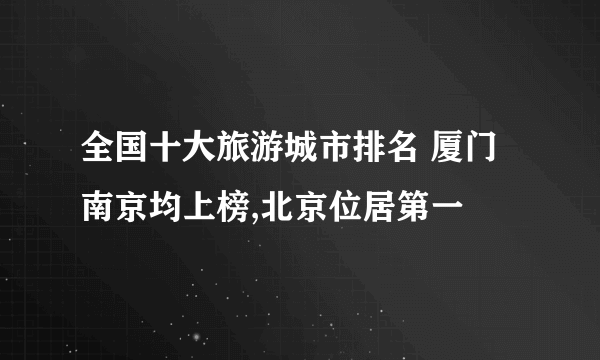 全国十大旅游城市排名 厦门南京均上榜,北京位居第一